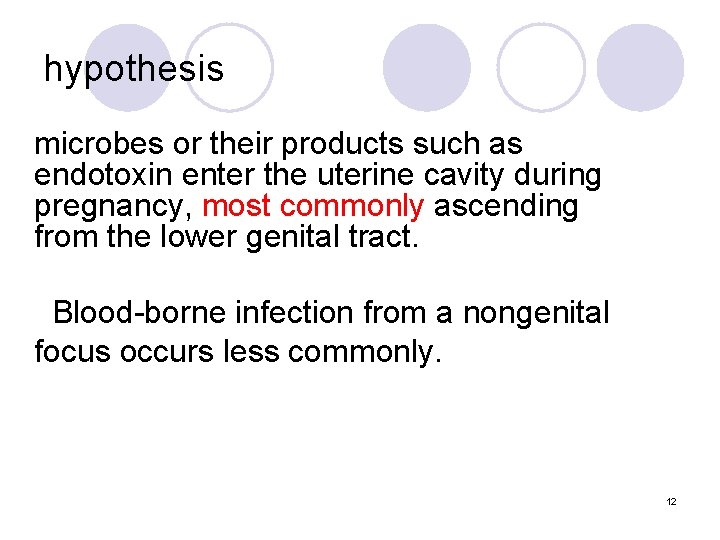 hypothesis

microbes or their products such as endotoxin enter the uterine cavity during pregnancy, most commonly ascending from the lower genital tract.

Blood-borne infection from a nongenital focus occurs less commonly.

12